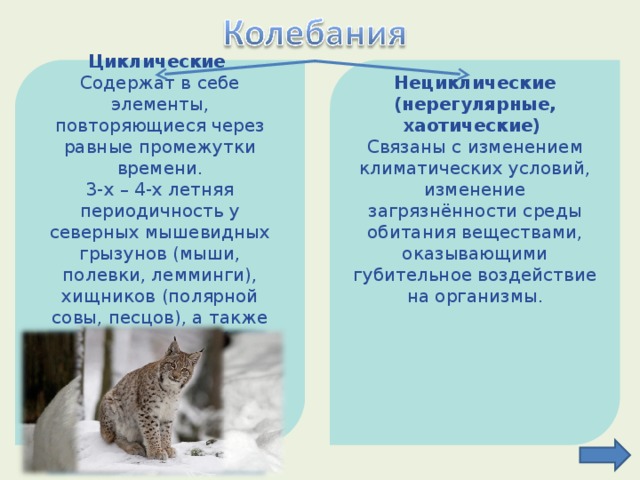 Колебания

Циклические
Содержат в себе элементы, повторяющиеся через равные промежутки времени.
3-х – 4-х летняя периодичность у северных мышевидных грызунов (мыши, полевки, лемминги), хищников (полярной совы, песцов), а также

Нециклические (нерегулярные, хаотические)
Связаны с изменением климатических условий, изменение загрязнённости среды обитания веществами, оказывающими губительное воздействие на организмы.